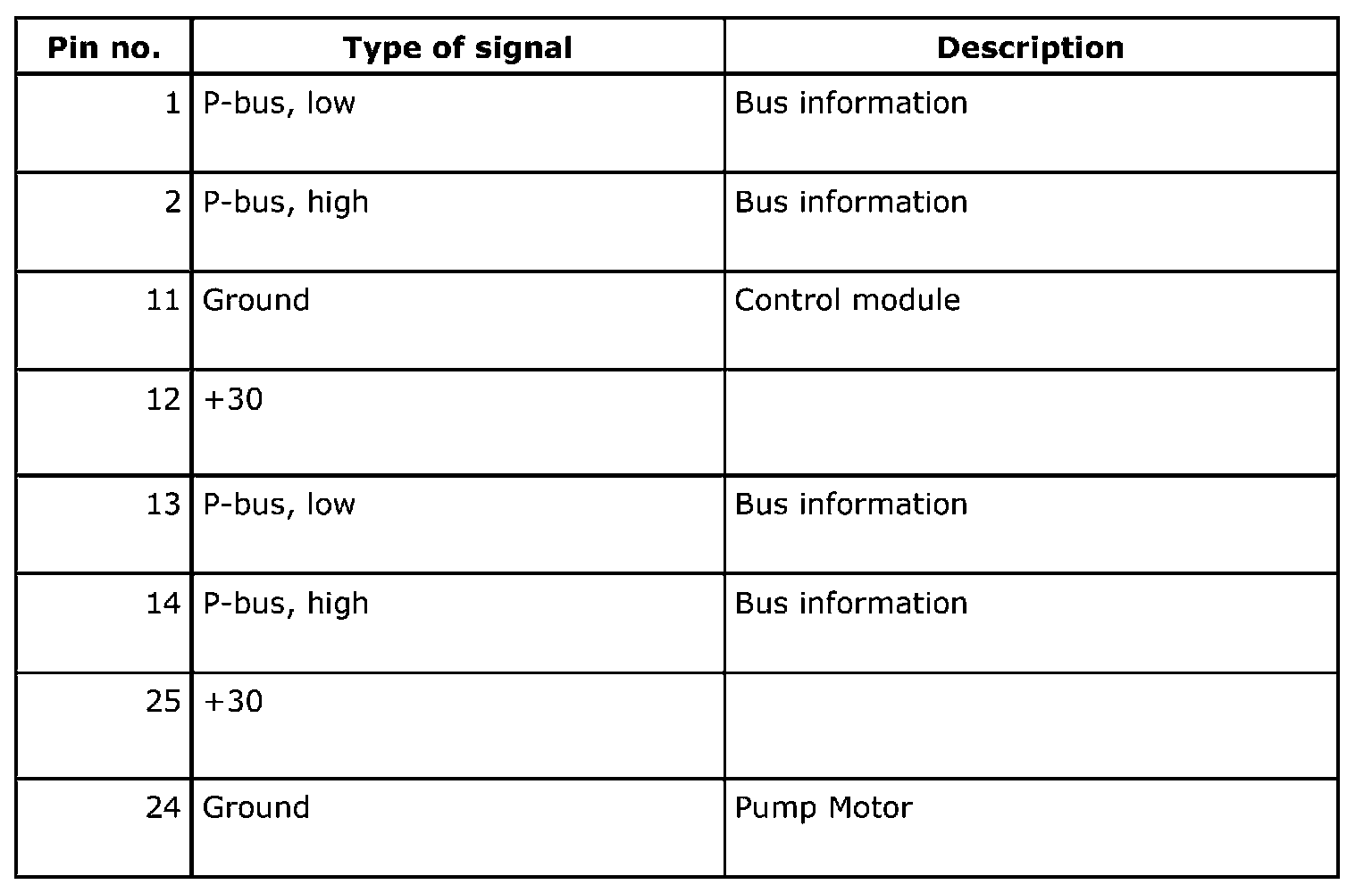 | Pin no. | Type of signal | Description |
|---|---|---|
| 1 | P-bus, low | Bus information |
| 2 | P-bus, high | Bus information |
| 11 | Ground | Control module |
| 12 | +30 | |
| 13 | P-bus, low | Bus information |
| 14 | P-bus, high | Bus information |
| 25 | +30 | |
| 24 | Ground | Pump Motor |